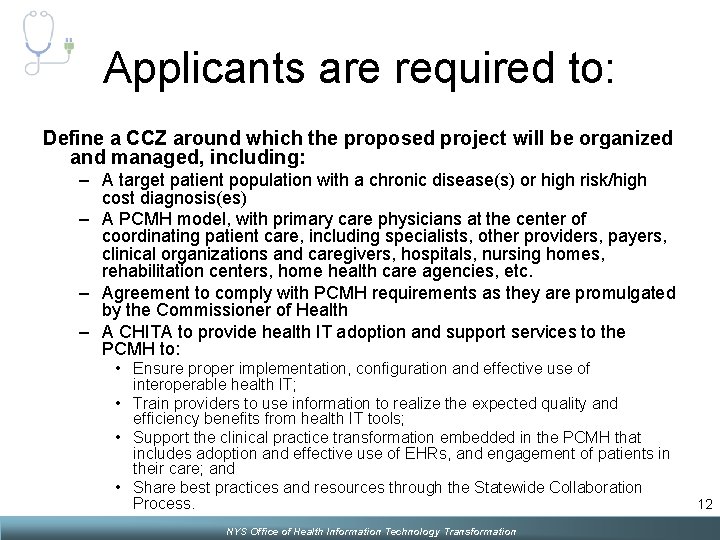 Applicants are required to:

Define a CCZ around which the proposed project will be organized and managed, including:

– A target patient population with a chronic disease(s) or high risk/high cost diagnosis(es)

– A PCMH model, with primary care physicians at the center of coordinating patient care, including specialists, other providers, payers, clinical organizations and caregivers, hospitals, nursing homes, rehabilitation centers, home health care agencies, etc.

– Agreement to comply with PCMH requirements as they are promulgated by the Commissioner of Health

– A CHITA to provide health IT adoption and support services to the PCMH to:

• Ensure proper implementation, configuration and effective use of interoperable health IT;

• Train providers to use information to realize the expected quality and efficiency benefits from health IT tools;

• Support the clinical practice transformation embedded in the PCMH that includes adoption and effective use of EHRs, and engagement of patients in their care; and

• Share best practices and resources through the Statewide Collaboration Process.

12

NYS Office of Health Information Technology Transformation